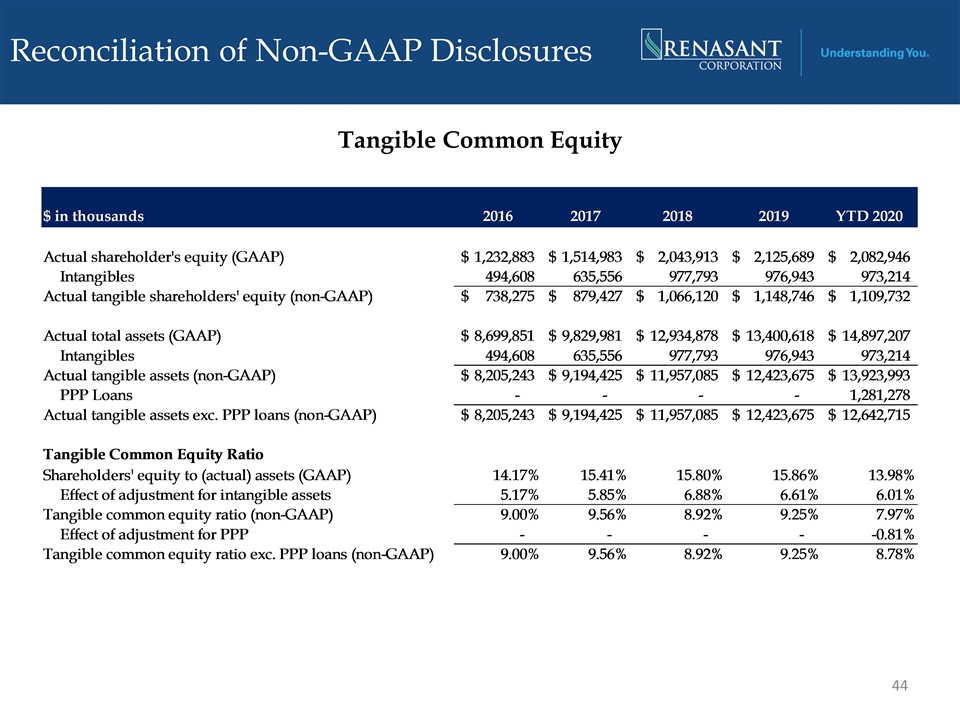 Reconciliation of Non-GAAP Disclosures

RENASANT CORPORATION

Understanding You.

Tangible Common Equity

| $ in thousands | 2016 | 2017 | 2018 | 2019 | YTD 2020 |
|---|---|---|---|---|---|
| Actual shareholder's equity (GAAP) | $ 1,232,883 | $ 1,514,983 | $ 2,043,913 | $ 2,125,689 | $ 2,082,946 |
| Intangibles | 494,608 | 635,556 | 977,793 | 976,943 | 973,214 |
| Actual tangible shareholders' equity (non-GAAP) | $ 738,275 | $ 879,427 | $ 1,066,120 | $ 1,148,746 | $ 1,109,732 |
| Actual total assets (GAAP) | $ 8,699,851 | $ 9,829,981 | $ 12,934,878 | $ 13,400,618 | $ 14,897,207 |
| Intangibles | 494,608 | 635,556 | 977,793 | 976,943 | 973,214 |
| Actual tangible assets (non-GAAP) | $ 8,205,243 | $ 9,194,425 | $ 11,957,085 | $ 12,423,675 | $ 13,923,993 |
| PPP Loans | - | - | - | - | 1,281,278 |
| Actual tangible assets exc. PPP loans (non-GAAP) | $ 8,205,243 | $ 9,194,425 | $ 11,957,085 | $ 12,423,675 | $ 12,642,715 |
| Tangible Common Equity Ratio | | | | | |
| Shareholders' equity to (actual) assets (GAAP) | 14.17% | 15.41% | 15.80% | 15.86% | 13.98% |
| Effect of adjustment for intangible assets | 5.17% | 5.85% | 6.88% | 6.61% | 6.01% |
| Tangible common equity ratio (non-GAAP) | 9.00% | 9.56% | 8.92% | 9.25% | 7.97% |
| Effect of adjustment for PPP | - | - | - | - | -0.81% |
| Tangible common equity ratio exc. PPP loans (non-GAAP) | 9.00% | 9.56% | 8.92% | 9.25% | 8.78% |

44